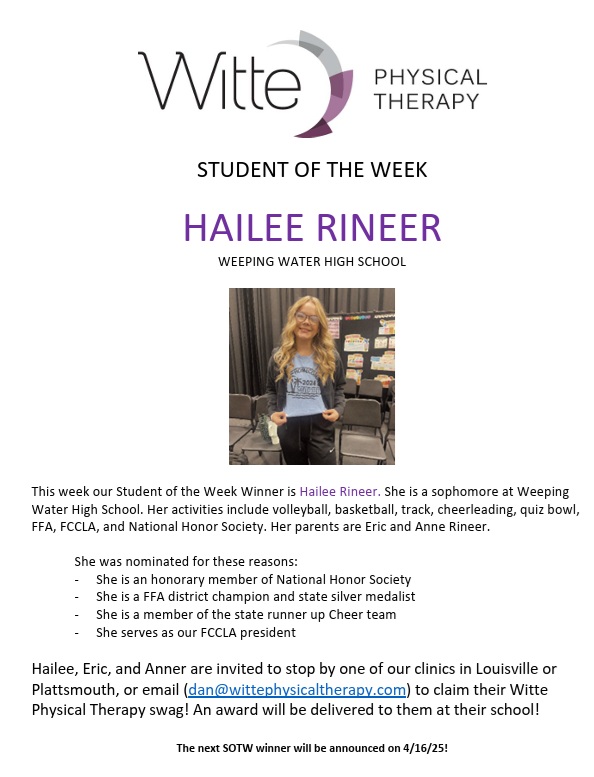 Witte PHYSICAL THERAPY

STUDENT OF THE WEEK

HAILEE RINEER

WEEPING WATER HIGH SCHOOL

This week our Student of the Week Winner is Hailee Rineer. She is a sophomore at Weeping Water High School. Her activities include volleyball, basketball, track, cheerleading, quiz bowl, FFA, FCCLA, and National Honor Society. Her parents are Eric and Anne Rineer.

She was nominated for these reasons:
- She is an honorary member of National Honor Society
- She is a FFA district champion and state silver medalist
- She is a member of the state runner up Cheer team
- She serves as our FCCLA president

Hailee, Eric, and Anner are invited to stop by one of our clinics in Louisville or Plattsmouth, or email (dan@wittephysicaltherapy.com) to claim their Witte Physical Therapy swag! An award will be delivered to them at their school!

The next SOTW winner will be announced on 4/16/25!